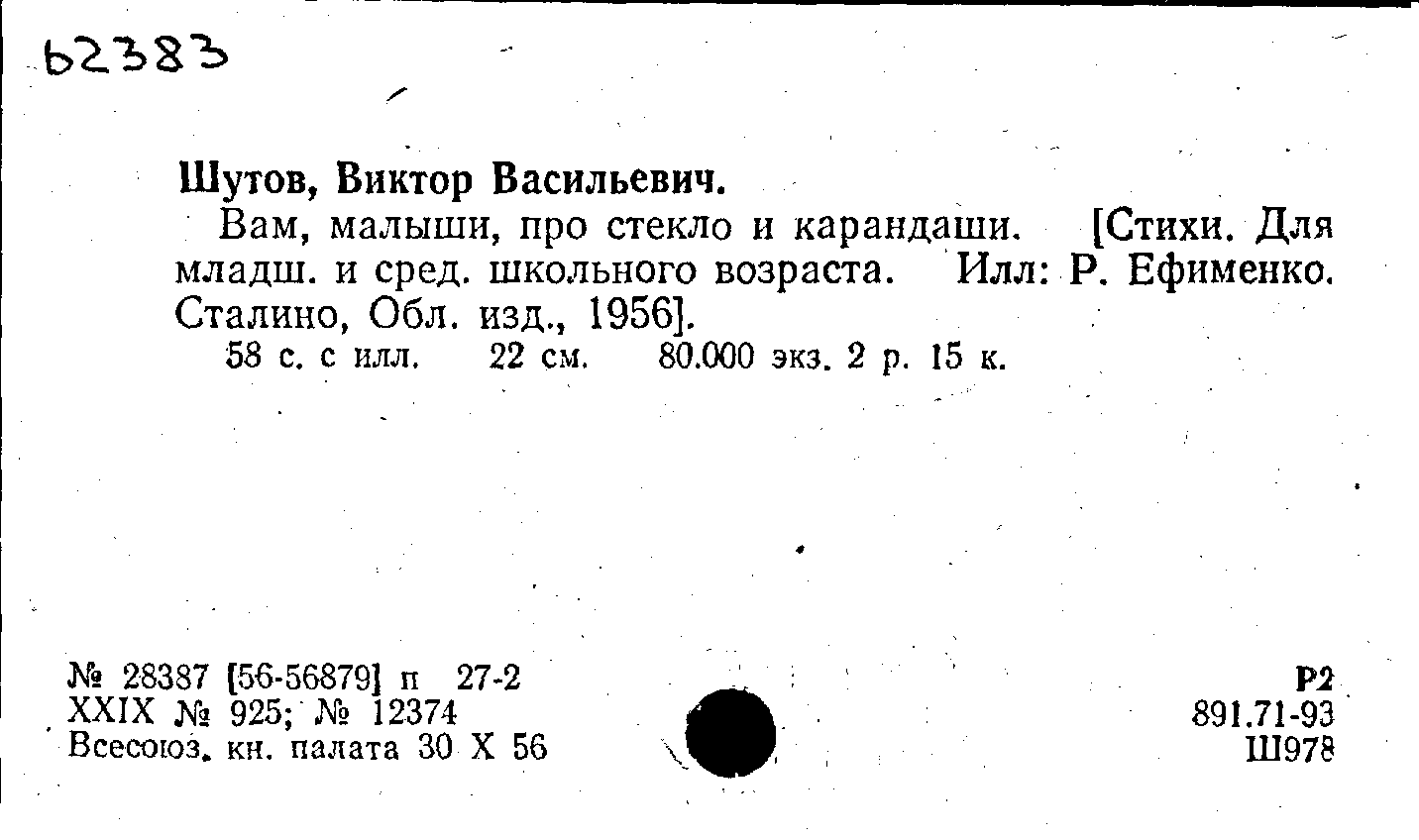 62383

Шутов, Виктор Васильевич.

Вам, малыши, про стекло и карандаши. [Стихи. Для младш. и сред. школьного возраста. Илл: Р. Ефименко. Сталино, Обл. изд., 1956].

58 с. с илл. 22 см. 80.000 экз. 2 р. 15 к.

№ 28387 [56-56879] п 27-2
XXIX № 925; № 12374
Всесоюз. кн. палата 30 X 56

Р2
891.71-93
Ш978